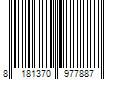 8 181370 977887